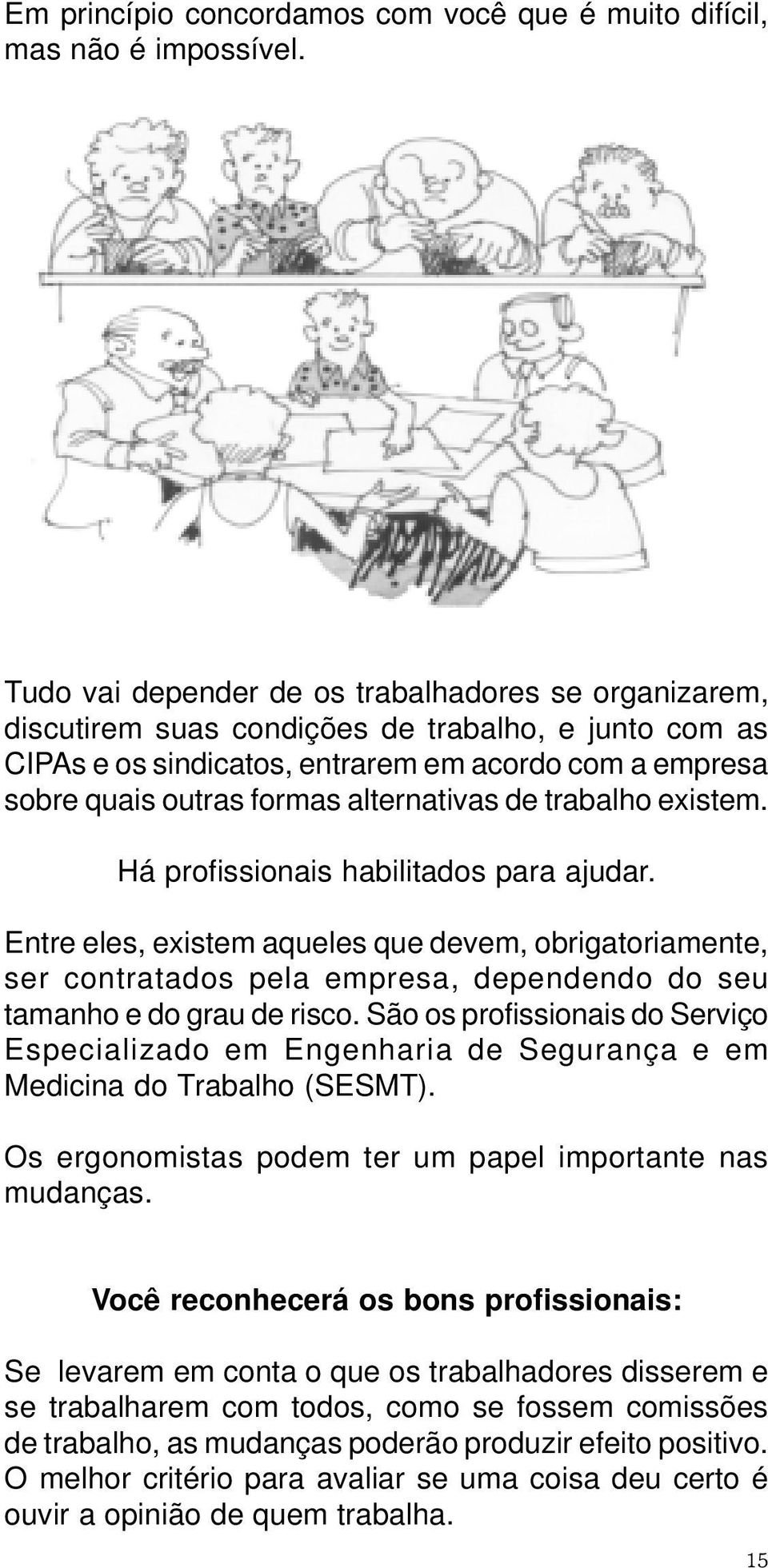 Em princípio concordamos com você que é muito difícil, mas não é impossível.

Tudo vai depender de os trabalhadores se organizarem, discutirem suas condições de trabalho, e junto com as CIPAs e os sindicatos, entrarem em acordo com a empresa sobre quais outras formas alternativas de trabalho existem.

Há profissionais habilitados para ajudar.

Entre eles, existem aqueles que devem, obrigatoriamente, ser contratados pela empresa, dependendo do seu tamanho e do grau de risco. São os profissionais do Serviço Especializado em Engenharia de Segurança e em Medicina do Trabalho (SESMT).

Os ergonomistas podem ter um papel importante nas mudanças.

Você reconhecerá os bons profissionais:

Se levarem em conta o que os trabalhadores disserem e se trabalharem com todos, como se fossem comissões de trabalho, as mudanças poderão produzir efeito positivo. O melhor critério para avaliar se uma coisa deu certo é ouvir a opinião de quem trabalha.

15